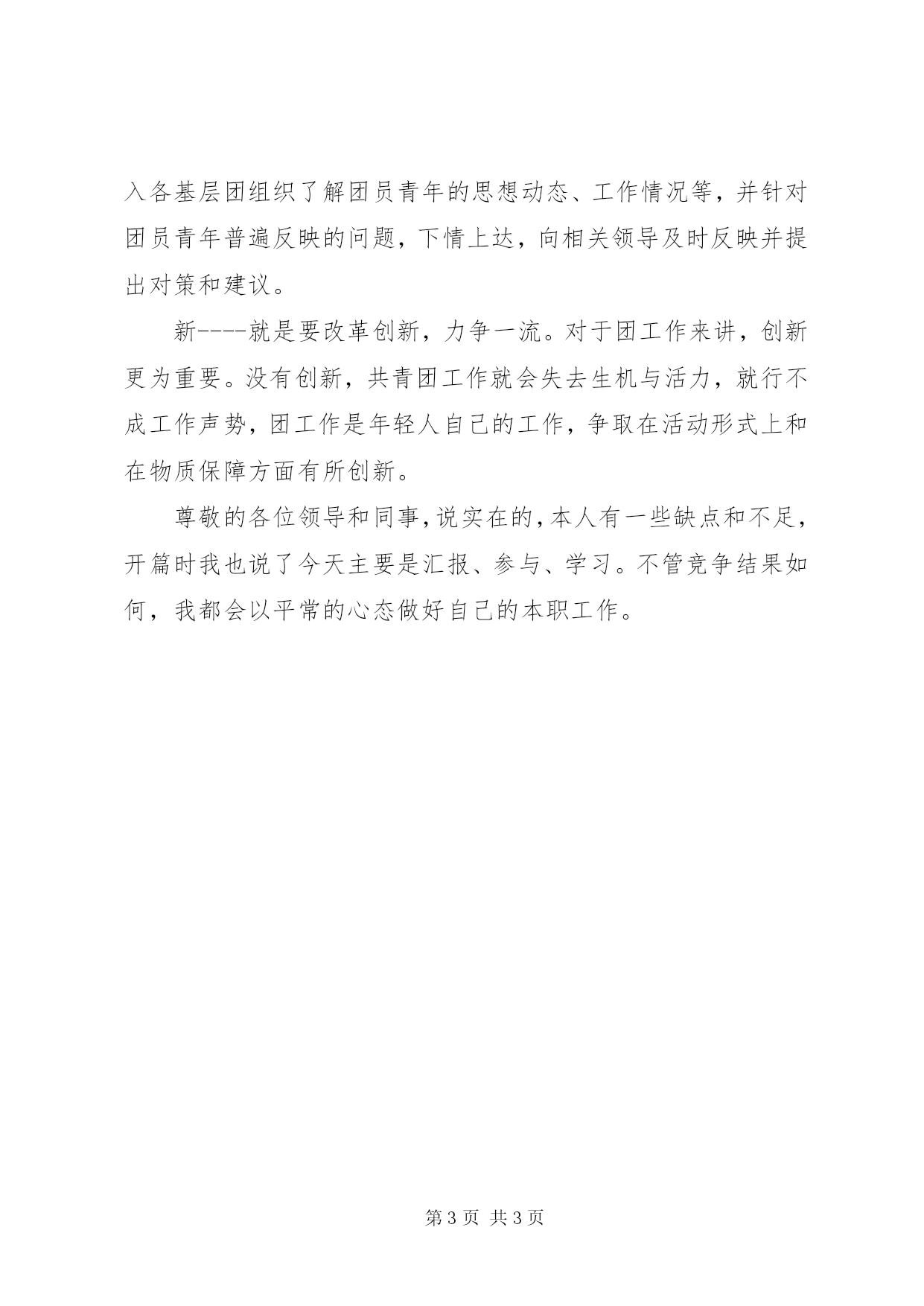 入各基层团组织了解团员青年的思想动态、工作情况等，并针对团员青年普遍反映的问题，下情上达，向相关领导及时反映并提出对策和建议。

新----就是要改革创新，力争一流。对于团工作来讲，创新更为重要。没有创新，共青团工作就会失去生机与活力，就行不成工作声势，团工作是年轻人自己的工作，争取在活动形式上和在物质保障方面有所创新。

尊敬的各位领导和同事，说实在的，本人有一些缺点和不足，开篇时我也说了今天主要是汇报、参与、学习。不管竞争结果如何，我都会以平常的心态做好自己的本职工作。

第 3 页 共 3 页